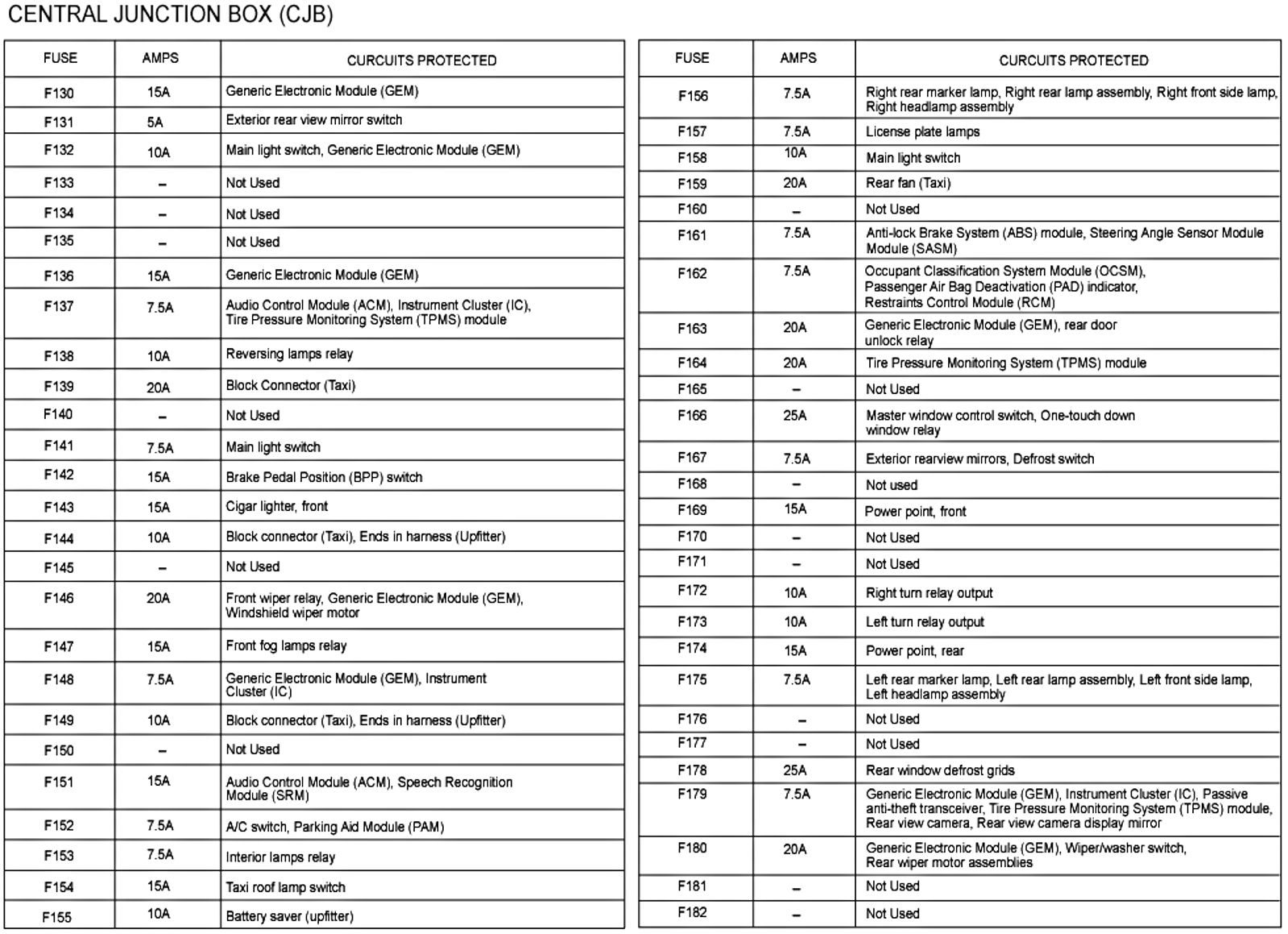 CENTRAL JUNCTION BOX (CJB)

| FUSE | AMPS | CURCUITS PROTECTED |
|---|---|---|
| F130 | 15A | Generic Electronic Module (GEM) |
| F131 | 5A | Exterior rear view mirror switch |
| F132 | 10A | Main light switch, Generic Electronic Module (GEM) |
| F133 | – | Not Used |
| F134 | – | Not Used |
| F135 | – | Not Used |
| F136 | 15A | Generic Electronic Module (GEM) |
| F137 | 7.5A | Audio Control Module (ACM), Instrument Cluster (IC), Tire Pressure Monitoring System (TPMS) module |
| F138 | 10A | Reversing lamps relay |
| F139 | 20A | Block Connector (Taxi) |
| F140 | – | Not Used |
| F141 | 7.5A | Main light switch |
| F142 | 15A | Brake Pedal Position (BPP) switch |
| F143 | 15A | Cigar lighter, front |
| F144 | 10A | Block connector (Taxi), Ends in harness (Upfitter) |
| F145 | – | Not Used |
| F146 | 20A | Front wiper relay, Generic Electronic Module (GEM), Windshield wiper motor |
| F147 | 15A | Front fog lamps relay |
| F148 | 7.5A | Generic Electronic Module (GEM), Instrument Cluster (IC) |
| F149 | 10A | Block connector (Taxi), Ends in harness (Upfitter) |
| F150 | – | Not Used |
| F151 | 15A | Audio Control Module (ACM), Speech Recognition Module (SRM) |
| F152 | 7.5A | A/C switch, Parking Aid Module (PAM) |
| F153 | 7.5A | Interior lamps relay |
| F154 | 15A | Taxi roof lamp switch |
| F155 | 10A | Battery saver (upfitter) |

| FUSE | AMPS | CURCUITS PROTECTED |
|---|---|---|
| F156 | 7.5A | Right rear marker lamp, Right rear lamp assembly, Right front side lamp, Right headlamp assembly |
| F157 | 7.5A | License plate lamps |
| F158 | 10A | Main light switch |
| F159 | 20A | Rear fan (Taxi) |
| F160 | – | Not Used |
| F161 | 7.5A | Anti-lock Brake System (ABS) module, Steering Angle Sensor Module Module (SASM) |
| F162 | 7.5A | Occupant Classification System Module (OCSM), Passenger Air Bag Deactivation (PAD) indicator, Restraints Control Module (RCM) |
| F163 | 20A | Generic Electronic Module (GEM), rear door unlock relay |
| F164 | 20A | Tire Pressure Monitoring System (TPMS) module |
| F165 | – | Not Used |
| F166 | 25A | Master window control switch, One-touch down window relay |
| F167 | 7.5A | Exterior rearview mirrors, Defrost switch |
| F168 | – | Not used |
| F169 | 15A | Power point, front |
| F170 | – | Not Used |
| F171 | – | Not Used |
| F172 | 10A | Right turn relay output |
| F173 | 10A | Left turn relay output |
| F174 | 15A | Power point, rear |
| F175 | 7.5A | Left rear marker lamp, Left rear lamp assembly, Left front side lamp, Left headlamp assembly |
| F176 | – | Not Used |
| F177 | – | Not Used |
| F178 | 25A | Rear window defrost grids |
| F179 | 7.5A | Generic Electronic Module (GEM), Instrument Cluster (IC), Passive anti-theft transceiver, Tire Pressure Monitoring System (TPMS) module, Rear view camera, Rear view camera display mirror |
| F180 | 20A | Generic Electronic Module (GEM), Wiper/washer switch, Rear wiper motor assemblies |
| F181 | – | Not Used |
| F182 | – | Not Used |